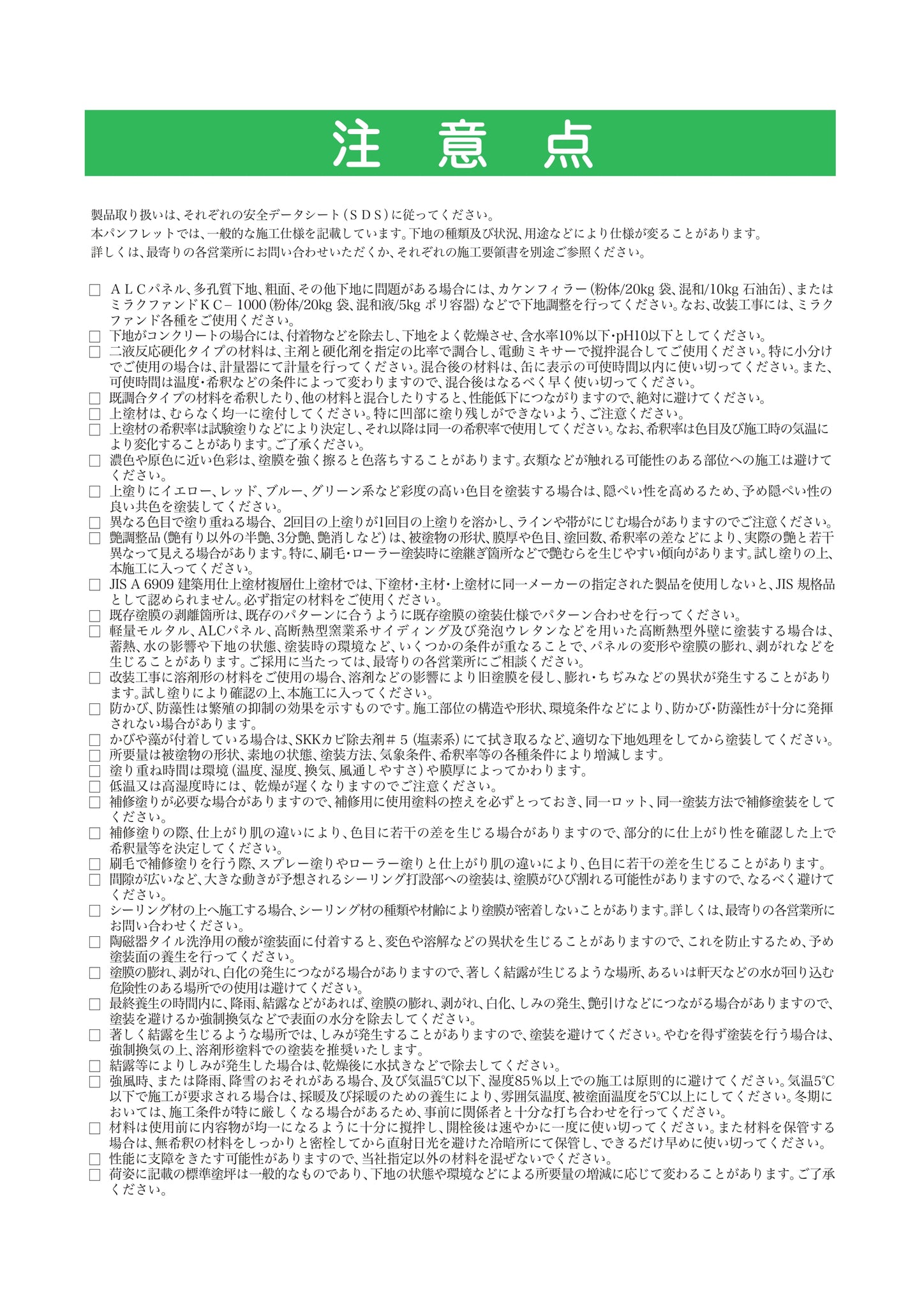 注 意 点

製品取り扱いは、それぞれの安全データシート（ＳＤＳ）に従ってください。
本パンフレットでは、一般的な施工仕様を記載しています。下地の種類及び状況、用途などにより仕様が変ることがあります。
詳しくは、最寄りの各営業所にお問い合わせいただくか、それぞれの施工要領書を別途ご参照ください。

□ ＡＬＣパネル、多孔質下地、粗面、その他下地に問題がある場合には、カケンフィラー（粉体/20kg 袋、混和/10kg 石油缶）、またはミラクファンドＫＣ－1000（粉体/20kg 袋、混和液/5kg ポリ容器）などで下地調整を行ってください。なお、改装工事には、ミラクファンド各種をご使用ください。
□ 下地がコンクリートの場合には、付着物などを除去し、下地をよく乾燥させ、含水率10％以下・pH10以下としてください。
□ 二液反応硬化タイプの材料は、主剤と硬化剤を指定の比率で調合し、電動ミキサーで撹拌混合してご使用ください。特に小分けでご使用の場合は、計量器にて計量を行ってください。混合後の材料は、缶に表示の可使時間以内に使い切ってください。また、可使時間は温度・希釈などの条件によって変わりますので、混合後はなるべく早く使い切ってください。
□ 既調合タイプの材料を希釈したり、他の材料と混合したりすると、性能低下につながりますので、絶対に避けてください。
□ 上塗材は、むらなく均一に塗付してください。特に凹部に塗り残しができないよう、ご注意ください。
□ 上塗材の希釈率は試験塗りなどにより決定し、それ以降は同一の希釈率で使用してください。なお、希釈率は色目及び施工時の気温により変化することがあります。ご了承ください。
□ 濃色や原色に近い色彩は、塗膜を強く擦ると色落ちすることがあります。衣類などが触れる可能性のある部位への施工は避けてください。
□ 上塗りにイエロー、レッド、ブルー、グリーン系など彩度の高い色目を塗装する場合は、隠ぺい性を高めるため、予め隠ぺい性の良い共色を塗装してください。
□ 異なる色目で塗り重ねる場合、2回目の上塗りが1回目の上塗りを溶かし、ラインや帯がにじむ場合がありますのでご注意ください。
□ 艶調整品（艶有り以外の半艶、3分艶、艶消しなど）は、被塗物の形状、膜厚や色目、塗回数、希釈率の差などにより、実際の艶と若干異なって見える場合があります。特に、刷毛・ローラー塗装時に塗継ぎ箇所などで艶むらを生じやすい傾向があります。試し塗りの上、本施工に入ってください。
□ JIS A 6909 建築用仕上塗材複層仕上塗材では、下塗材・主材・上塗材に同一メーカーの指定された製品を使用しないと、JIS 規格品として認められません。必ず指定の材料をご使用ください。
□ 既存塗膜の剥離箇所は、既存のパターンに合うように既存塗膜の塗装仕様でパターン合わせを行ってください。
□ 軽量モルタル、ALCパネル、高断熱型窯業系サイディング及び発泡ウレタンなどを用いた高断熱型外壁に塗装する場合は、蓄熱、水の影響や下地の状態、塗装時の環境など、いくつかの条件が重なることで、パネルの変形や塗膜の膨れ、剥がれなどを生じることがあります。ご採用に当たっては、最寄りの各営業所にご相談ください。
□ 改装工事に溶剤形の材料をご使用の場合、溶剤などの影響により旧塗膜を侵し、膨れ・ちぢみなどの異状が発生することがあります。試し塗りにより確認の上、本施工に入ってください。
□ 防かび、防藻性は繁殖の抑制の効果を示すものです。施工部位の構造や形状、環境条件などにより、防かび・防藻性が十分に発揮されない場合があります。
□ かびや藻が付着している場合は、SKKカビ除去剤＃５（塩素系）にて拭き取るなど、適切な下地処理をしてから塗装してください。
□ 所要量は被塗物の形状、素地の状態、塗装方法、気象条件、希釈率等の各種条件により増減します。
□ 塗り重ね時間は環境（温度、湿度、換気、風通しやすさ）や膜厚によってかわります。
□ 低温又は高湿度時には、乾燥が遅くなりますのでご注意ください。
□ 補修塗りが必要な場合がありますので、補修用に使用塗料の控えを必ずとっておき、同一ロット、同一塗装方法で補修塗装をしてください。
□ 補修塗りの際、仕上がり肌の違いにより、色目に若干の差を生じる場合がありますので、部分的に仕上がり性を確認した上で希釈量等を決定してください。
□ 刷毛で補修塗りを行う際、スプレー塗りやローラー塗りと仕上がり肌の違いにより、色目に若干の差を生じることがあります。
□ 間隙が広いなど、大きな動きが予想されるシーリング打設部への塗装は、塗膜がひび割れる可能性がありますので、なるべく避けてください。
□ シーリング材の上へ施工する場合、シーリング材の種類や材齢により塗膜が密着しないことがあります。詳しくは、最寄りの各営業所にお問い合わせください。
□ 陶磁器タイル洗浄用の酸が塗装面に付着すると、変色や溶解などの異状を生じることがありますので、これを防止するため、予め塗装面の養生を行ってください。
□ 塗膜の膨れ、剥がれ、白化の発生につながる場合がありますので、著しく結露が生じるような場所、あるいは軒天などの水が回り込む危険性のある場所での使用は避けてください。
□ 最終養生の時間内に、降雨、結露などがあれば、塗膜の膨れ、剥がれ、白化、しみの発生、艶引けなどにつながる場合がありますので、塗装を避けるか強制換気などで表面の水分を除去してください。
□ 著しく結露を生じるような場所では、しみが発生することがありますので、塗装を避けてください。やむを得ず塗装を行う場合は、強制換気の上、溶剤形塗料での塗装を推奨いたします。
□ 結露等によりしみが発生した場合は、乾燥後に水拭きなどで除去してください。
□ 強風時、または降雨、降雪のおそれがある場合、及び気温5℃以下、湿度85％以上での施工は原則的に避けてください。気温5℃以下で施工が要求される場合は、採暖及び採暖のための養生により、雰囲気温度、被塗面温度を5℃以上にしてください。冬期においては、施工条件が特に厳しくなる場合があるため、事前に関係者と十分な打ち合わせを行ってください。
□ 材料は使用前に内容物が均一になるように十分に撹拌し、開栓後は速やかに一度に使い切ってください。また材料を保管する場合は、無希釈の材料をしっかりと密栓してから直射日光を避けた冷暗所にて保管し、できるだけ早めに使い切ってください。
□ 性能に支障をきたす可能性がありますので、当社指定以外の材料を混ぜないでください。
□ 荷姿に記載の標準塗坪は一般的なものであり、下地の状態や環境などによる所要量の増減に応じて変わることがあります。ご了承ください。